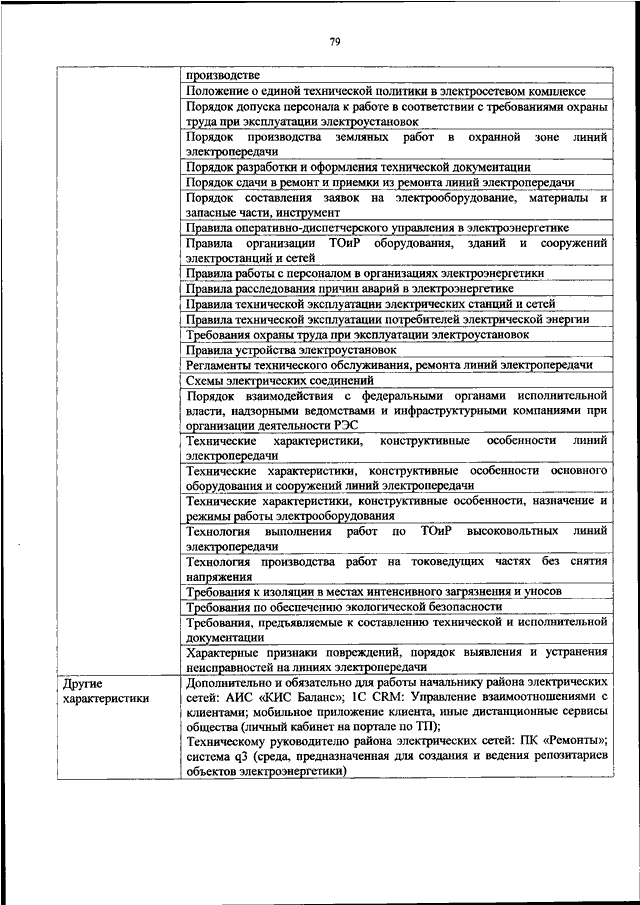 79

| | |
|---|---|
| | производстве |
| | Положение о единой технической политики в электросетевом комплексе |
| | Порядок допуска персонала к работе в соответствии с требованиями охраны труда при эксплуатации электроустановок |
| | Порядок производства земляных работ в охранной зоне линий электропередачи |
| | Порядок разработки и оформления технической документации |
| | Порядок сдачи в ремонт и приемки из ремонта линий электропередачи |
| | Порядок составления заявок на электрооборудование, материалы и запасные части, инструмент |
| | Правила оперативно-диспетчерского управления в электроэнергетике |
| | Правила организации ТОиР оборудования, зданий и сооружений электростанций и сетей |
| | Правила работы с персоналом в организациях электроэнергетики |
| | Правила расследования причин аварий в электроэнергетике |
| | Правила технической эксплуатации электрических станций и сетей |
| | Правила технической эксплуатации потребителей электрической энергии |
| | Требования охраны труда при эксплуатации электроустановок |
| | Правила устройства электроустановок |
| | Регламенты технического обслуживания, ремонта линий электропередачи |
| | Схемы электрических соединений |
| | Порядок взаимодействия с федеральными органами исполнительной власти, надзорными ведомствами и инфраструктурными компаниями при организации деятельности РЭС |
| | Технические характеристики, конструктивные особенности линий электропередачи |
| | Технические характеристики, конструктивные особенности основного оборудования и сооружений линий электропередачи |
| | Технические характеристики, конструктивные особенности, назначение и режимы работы электрооборудования |
| | Технология выполнения работ по ТОиР высоковольтных линий электропередачи |
| | Технология производства работ на токоведущих частях без снятия напряжения |
| | Требования к изоляции в местах интенсивного загрязнения и уносов |
| | Требования по обеспечению экологической безопасности |
| | Требования, предъявляемые к составлению технической и исполнительной документации |
| | Характерные признаки повреждений, порядок выявления и устранения неисправностей на линиях электропередачи |
| Другие характеристики | Дополнительно и обязательно для работы начальнику района электрических сетей: АИС «КИС Баланс»; 1С CRM: Управление взаимоотношениями с клиентами; мобильное приложение клиента, иные дистанционные сервисы общества (личный кабинет на портале по ТП); Техническому руководителю района электрических сетей: ПК «Ремонты»; система q3 (среда, предназначенная для создания и ведения репозитариев объектов электроэнергетики) |